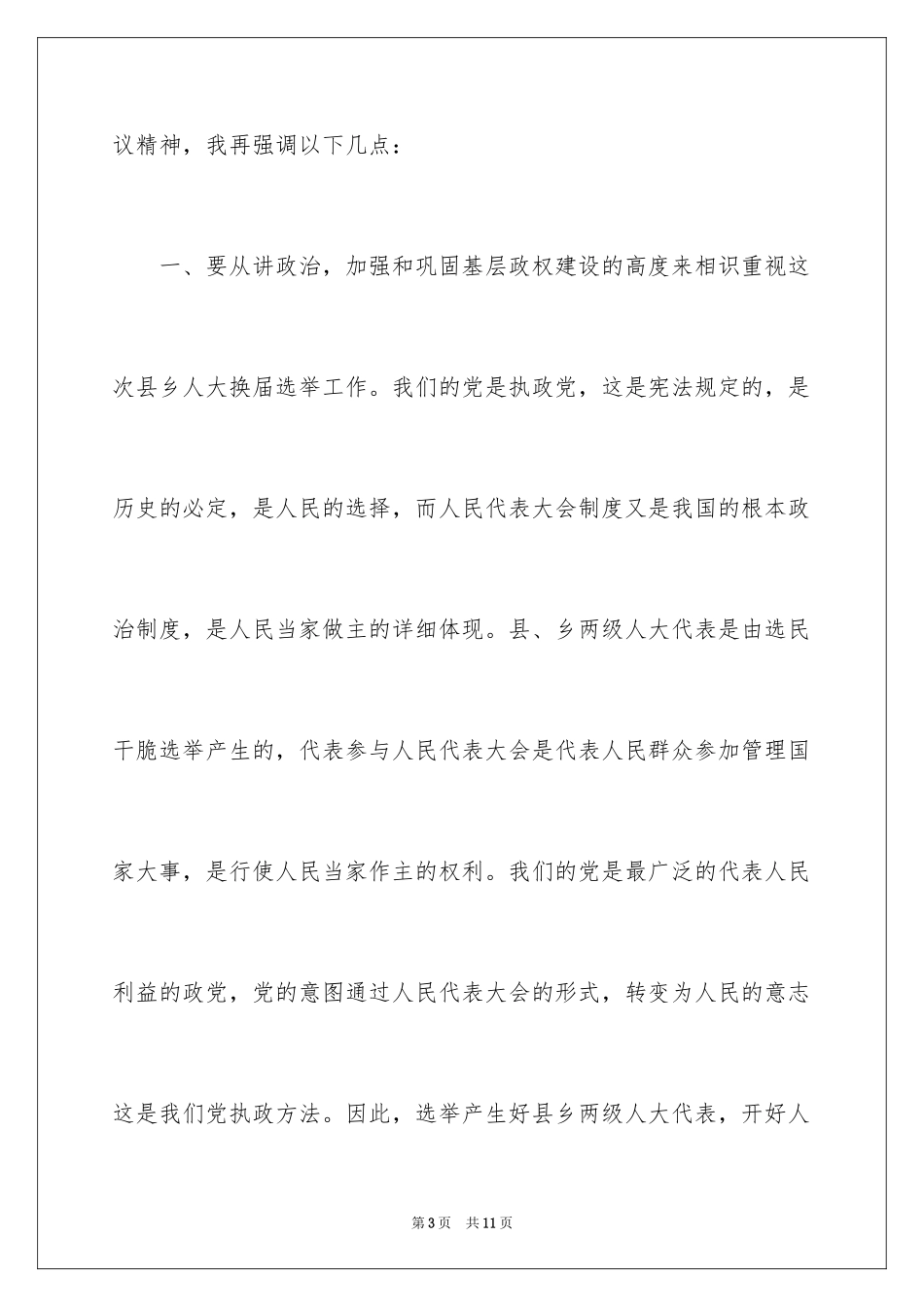 议精神，我再强调以下几点：

一、要从讲政治，加强和巩固基层政权建设的高度来相识重视这次县乡人大换届选举工作。我们的党是执政党，这是宪法规定的，是历史的必定，是人民的选择，而人民代表大会制度又是我国的根本政治制度，是人民当家做主的详细体现。县、乡两级人大代表是由选民干脆选举产生的，代表参与人民代表大会是代表人民群众参加管理国家大事，是行使人民当家作主的权利。我们的党是最广泛的代表人民利益的政党，党的意图通过人民代表大会的形式，转变为人民的意志这是我们党执政方法。因此，选举产生好县乡两级人大代表，开好人

第3页　共11页